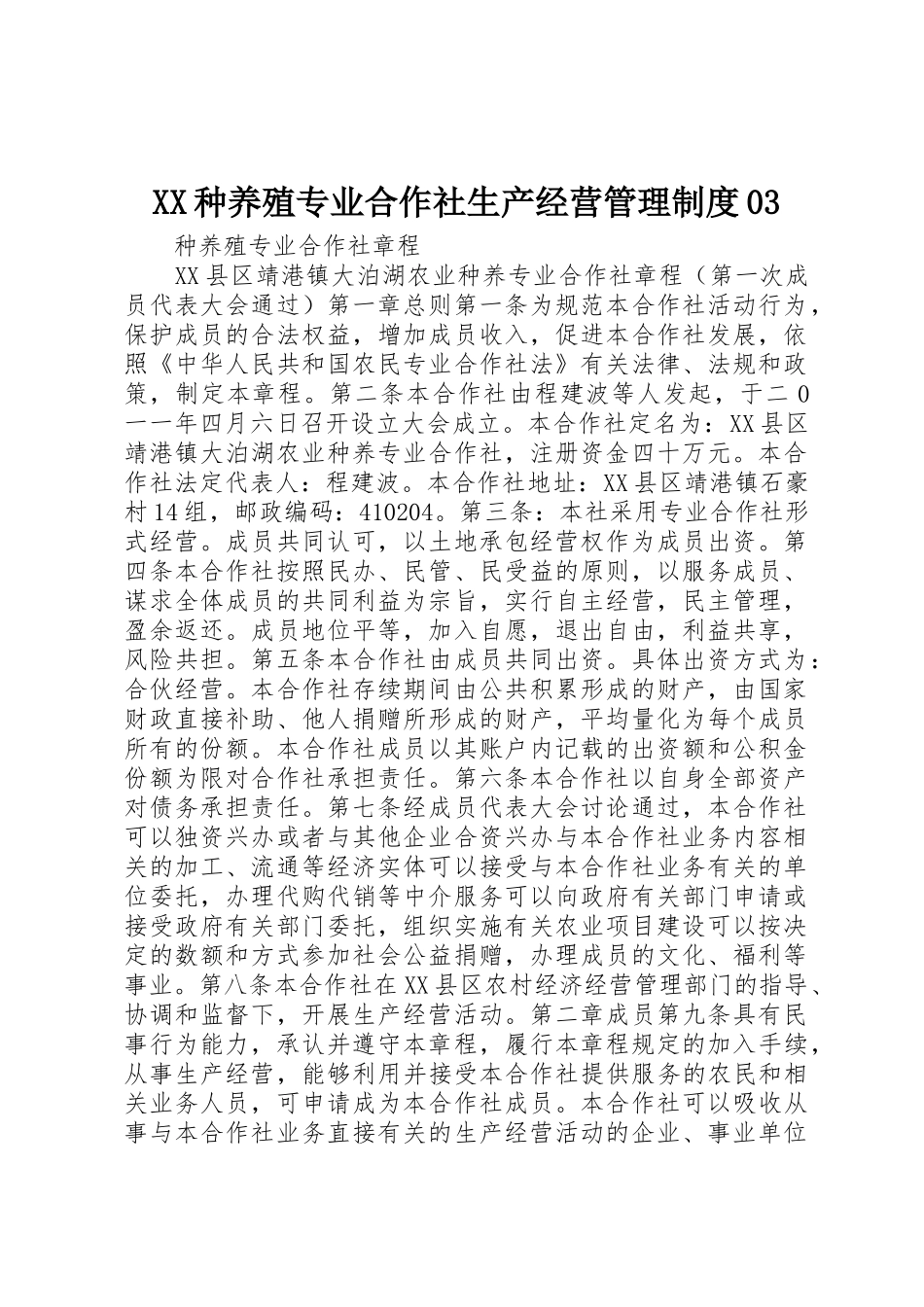 XX种养殖专业合作社生产经营管理制度03

种养殖专业合作社章程

XX县区靖港镇大泊湖农业种养专业合作社章程（第一次成员代表大会通过）第一章总则第一条为规范本合作社活动行为，保护成员的合法权益，增加成员收入，促进本合作社发展，依照《中华人民共和国农民专业合作社法》有关法律、法规和政策，制定本章程。第二条本合作社由程建波等人发起，于二0一一年四月六日召开设立大会成立。本合作社定名为：XX县区靖港镇大泊湖农业种养专业合作社，注册资金四十万元。本合作社法定代表人：程建波。本合作社地址：XX县区靖港镇石豪村14组，邮政编码：410204。第三条：本社采用专业合作社形式经营。成员共同认可，以土地承包经营权作为成员出资。第四条本合作社按照民办、民管、民受益的原则，以服务成员、谋求全体成员的共同利益为宗旨，实行自主经营，民主管理，盈余返还。成员地位平等，加入自愿，退出自由，利益共享，风险共担。第五条本合作社由成员共同出资。具体出资方式为：合伙经营。本合作社存续期间由公共积累形成的财产，由国家财政直接补助、他人捐赠所形成的财产，平均量化为每个成员所有的份额。本合作社成员以其账户内记载的出资额和公积金份额为限对合作社承担责任。第六条本合作社以自身全部资产对债务承担责任。第七条经成员代表大会讨论通过，本合作社可以独资兴办或者与其他企业合资兴办与本合作社业务内容相关的加工、流通等经济实体可以接受与本合作社业务有关的单位委托，办理代购代销等中介服务可以向政府有关部门申请或接受政府有关部门委托，组织实施有关农业项目建设可以按决定的数额和方式参加社会公益捐赠，办理成员的文化、福利等事业。第八条本合作社在XX县区农村经济经营管理部门的指导、协调和监督下，开展生产经营活动。第二章成员第九条具有民事行为能力，承认并遵守本章程，履行本章程规定的加入手续，从事生产经营，能够利用并接受本合作社提供服务的农民和相关业务人员，可申请成为本合作社成员。本合作社可以吸收从事与本合作社业务直接有关的生产经营活动的企业、事业单位